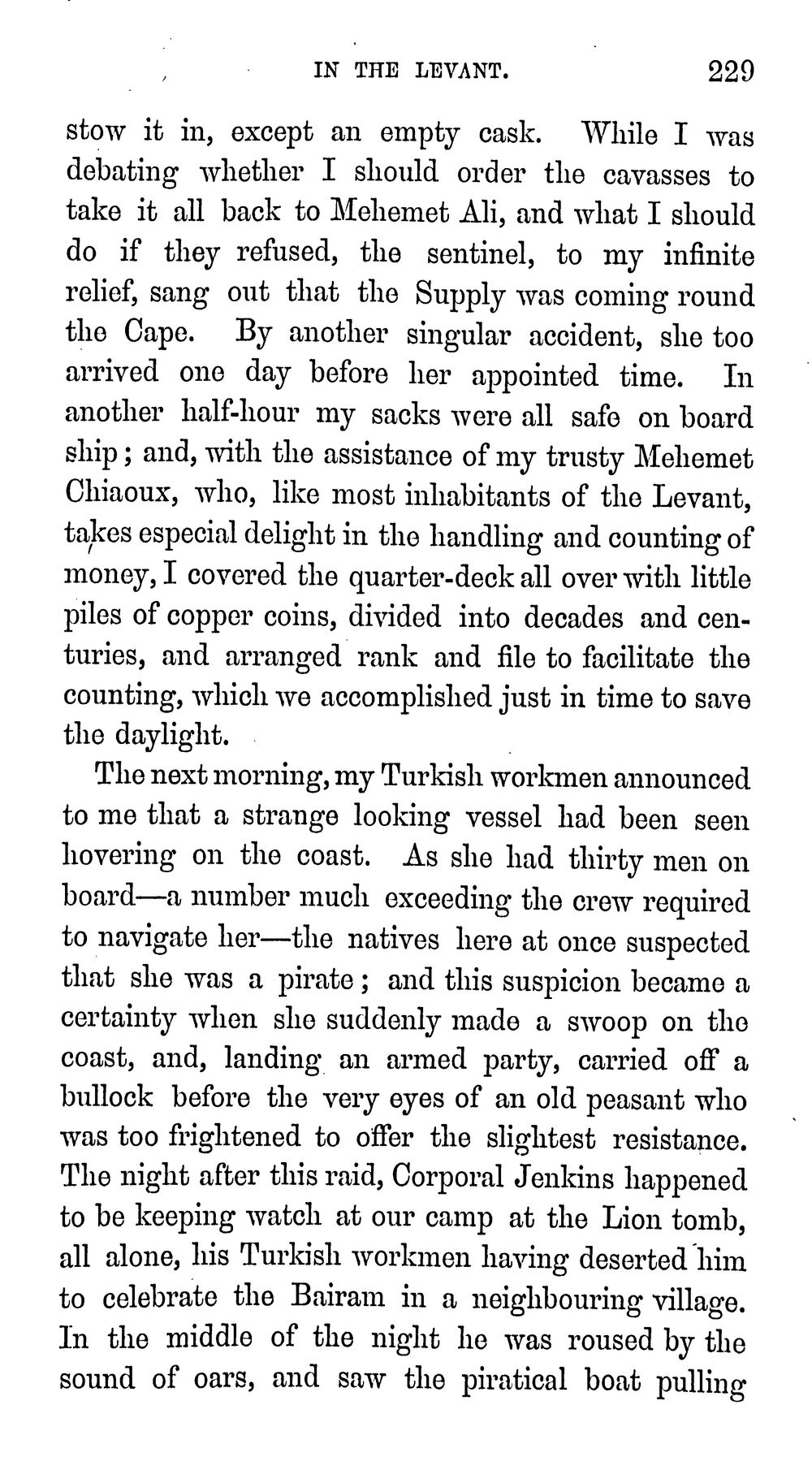 IN THE LEVANT. 229

stow it in, except an empty cask. While I was debating whether I should order the cavasses to take it all back to Mehemet Ali, and what I should do if they refused, the sentinel, to my infinite relief, sang out that the Supply was coming round the Cape. By another singular accident, she too arrived one day before her appointed time. In another half-hour my sacks were all safe on board ship; and, with the assistance of my trusty Mehemet Chiaoux, who, like most inhabitants of the Levant, takes especial delight in the handling and counting of money, I covered the quarter-deck all over with little piles of copper coins, divided into decades and centuries, and arranged rank and file to facilitate the counting, which we accomplished just in time to save the daylight.

The next morning, my Turkish workmen announced to me that a strange looking vessel had been seen hovering on the coast. As she had thirty men on board—a number much exceeding the crew required to navigate her—the natives here at once suspected that she was a pirate; and this suspicion became a certainty when she suddenly made a swoop on the coast, and, landing an armed party, carried off a bullock before the very eyes of an old peasant who was too frightened to offer the slightest resistance. The night after this raid, Corporal Jenkins happened to be keeping watch at our camp at the Lion tomb, all alone, his Turkish workmen having deserted him to celebrate the Bairam in a neighbouring village. In the middle of the night he was roused by the sound of oars, and saw the piratical boat pulling